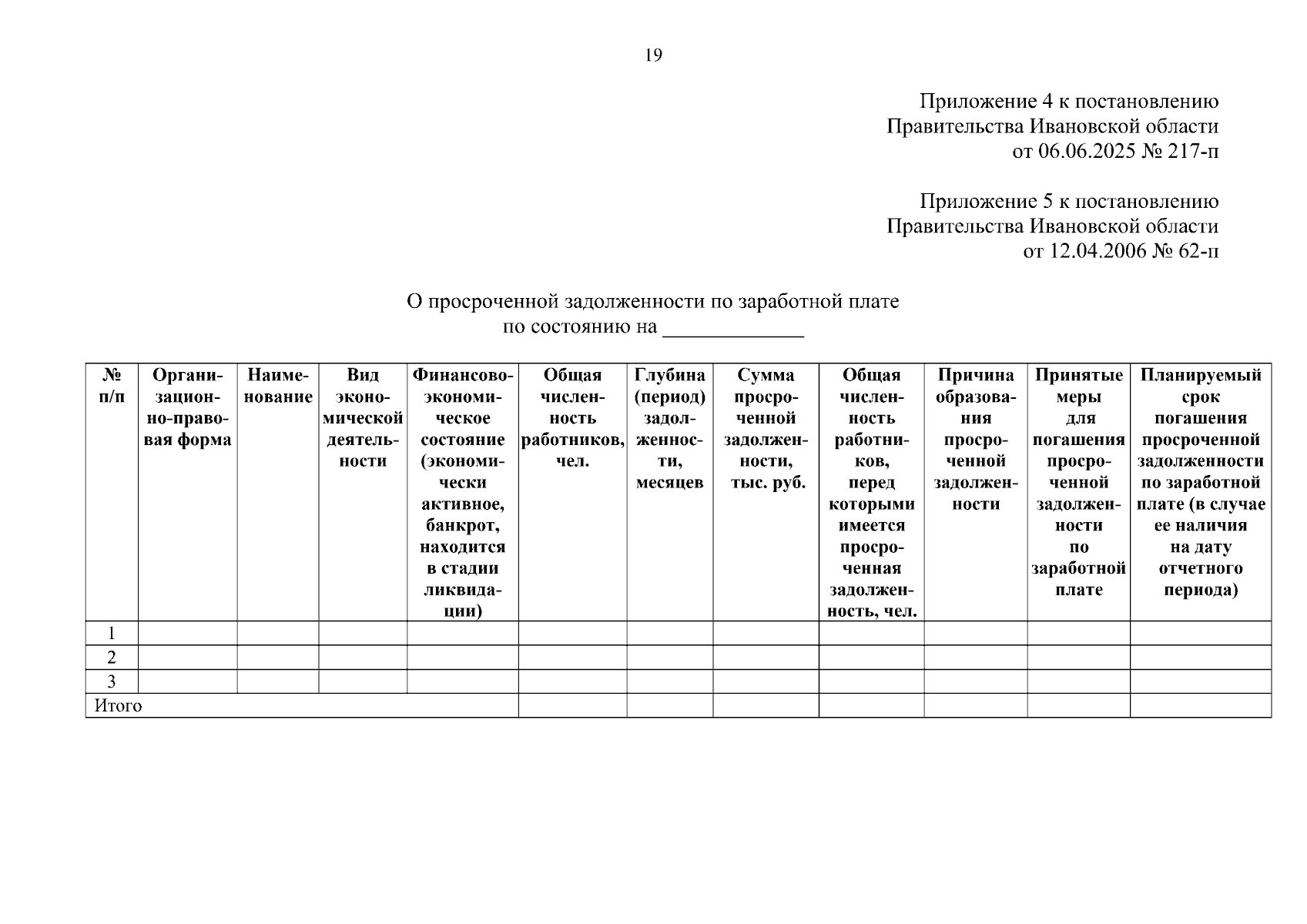 19

Приложение 4 к постановлению
Правительства Ивановской области
от 06.06.2025 № 217-п

Приложение 5 к постановлению
Правительства Ивановской области
от 12.04.2006 № 62-п

О просроченной задолженности по заработной плате
по состоянию на _____________

| № п/п | Организационно-правовая форма | Наименование | Вид экономической деятельности | Финансово-экономическое состояние (экономически активное, банкрот, находится в стадии ликвидации) | Общая численность работников, чел. | Глубина (период) задолженности, месяцев | Сумма просроченной задолженности, тыс. руб. | Общая численность работников, перед которыми имеется просроченная задолженность, чел. | Причина образования просроченной задолженности | Принятые меры для погашения просроченной задолженности по заработной плате | Планируемый срок погашения просроченной задолженности по заработной плате (в случае ее наличия на дату отчетного периода) |
|---|---|---|---|---|---|---|---|---|---|---|---|
| 1 | | | | | | | | | | | |
| 2 | | | | | | | | | | | |
| 3 | | | | | | | | | | | |
| Итого | | | | | | | | | | | |